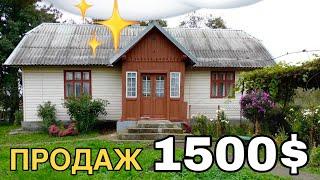 ПРОДАЖ 1500$